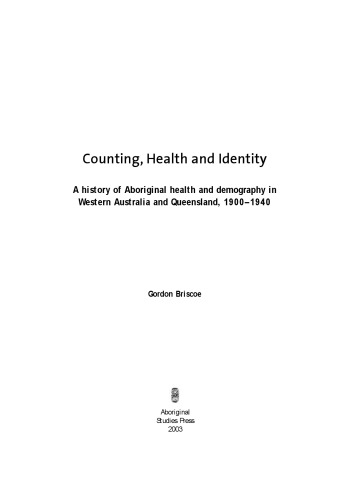 Counting, Health and Identity

A history of Aboriginal health and demography in Western Australia and Queensland, 1900–1940

Gordon Briscoe

Aboriginal
Studies Press
2003